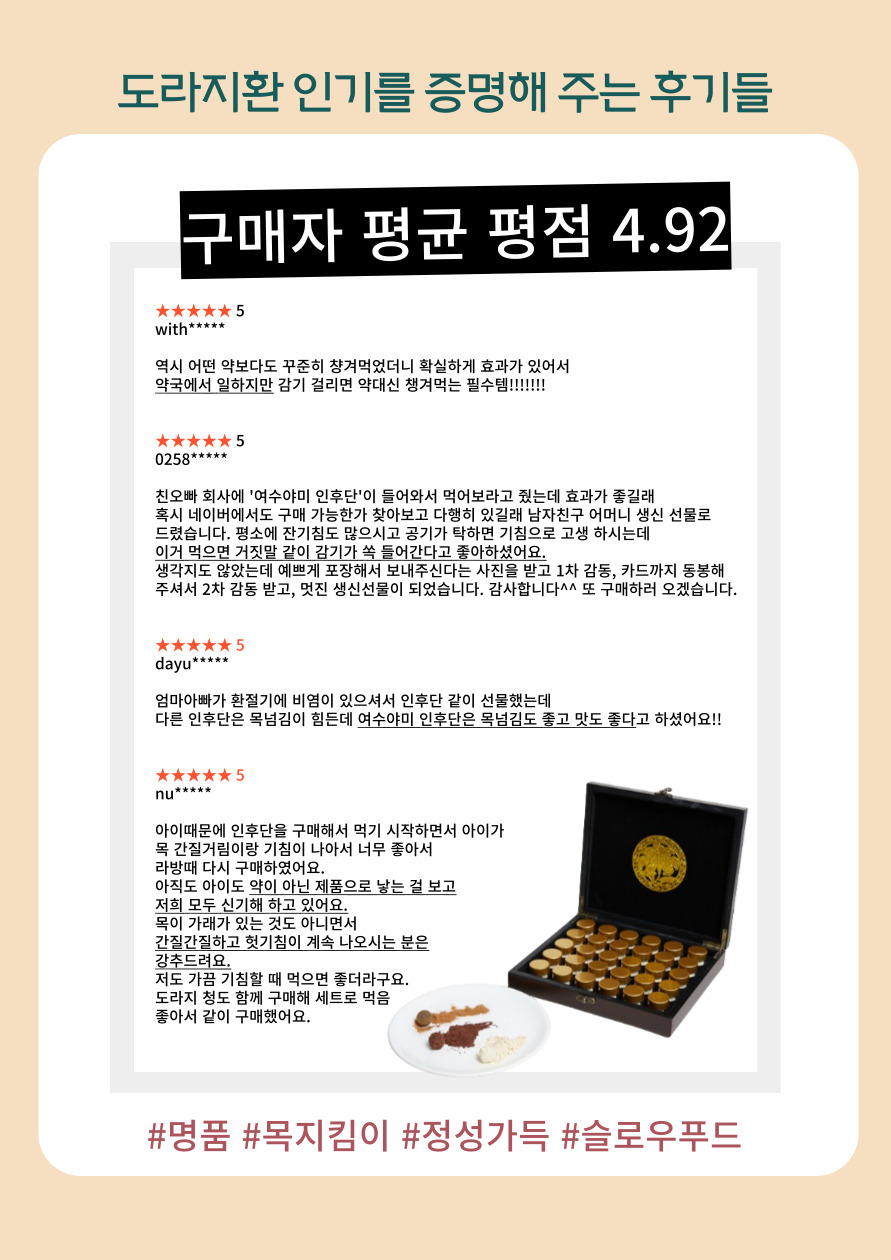 도라지환 인기를 증명해 주는 후기들

구매자 평균 평점 4.92

★★★★★ 5
with*****

역시 어떤 약보다도 꾸준히 챵겨먹었더니 확실하게 효과가 있어서
약국에서 일하지만 감기 걸리면 약대신 챙겨먹는 필수템!!!!!!!

★★★★★ 5
0258*****

친오빠 회사에 '여수야미 인후단'이 들어와서 먹어보라고 줬는데 효과가 좋길래
혹시 네이버에서도 구매 가능한가 찾아보고 다행히 있길래 남자친구 어머니 생신 선물로
드렸습니다. 평소에 잔기침도 많으시고 공기가 탁하면 기침으로 고생 하시는데
이거 먹으면 거짓말 같이 감기가 쏙 들어간다고 좋아하셨어요.
생각지도 않았는데 예쁘게 포장해서 보내주신다는 사진을 받고 1차 감동, 카드까지 동봉해
주셔서 2차 감동 받고, 멋진 생신선물이 되었습니다. 감사합니다^^ 또 구매하러 오겠습니다.

★★★★★ 5
dayu*****

엄마아빠가 환절기에 비염이 있으셔서 인후단 같이 선물했는데
다른 인후단은 목넘김이 힘든데 여수야미 인후단은 목넘김도 좋고 맛도 좋다고 하셨어요!!

★★★★★ 5
nu*****

아이때문에 인후단을 구매해서 먹기 시작하면서 아이가
목 간질거림이랑 기침이 나아서 너무 좋아서
라방때 다시 구매하였어요.
아직도 아이도 약이 아닌 제품으로 낳는 걸 보고
저희 모두 신기해 하고 있어요.
목이 가래가 있는 것도 아니면서
간질간질하고 헛기침이 계속 나오시는 분은
강추드려요.
저도 가끔 기침할 때 먹으면 좋더라구요.
도라지 청도 함께 구매해 세트로 먹음
좋아서 같이 구매했어요.

#명품 #목지킴이 #정성가득 #슬로우푸드